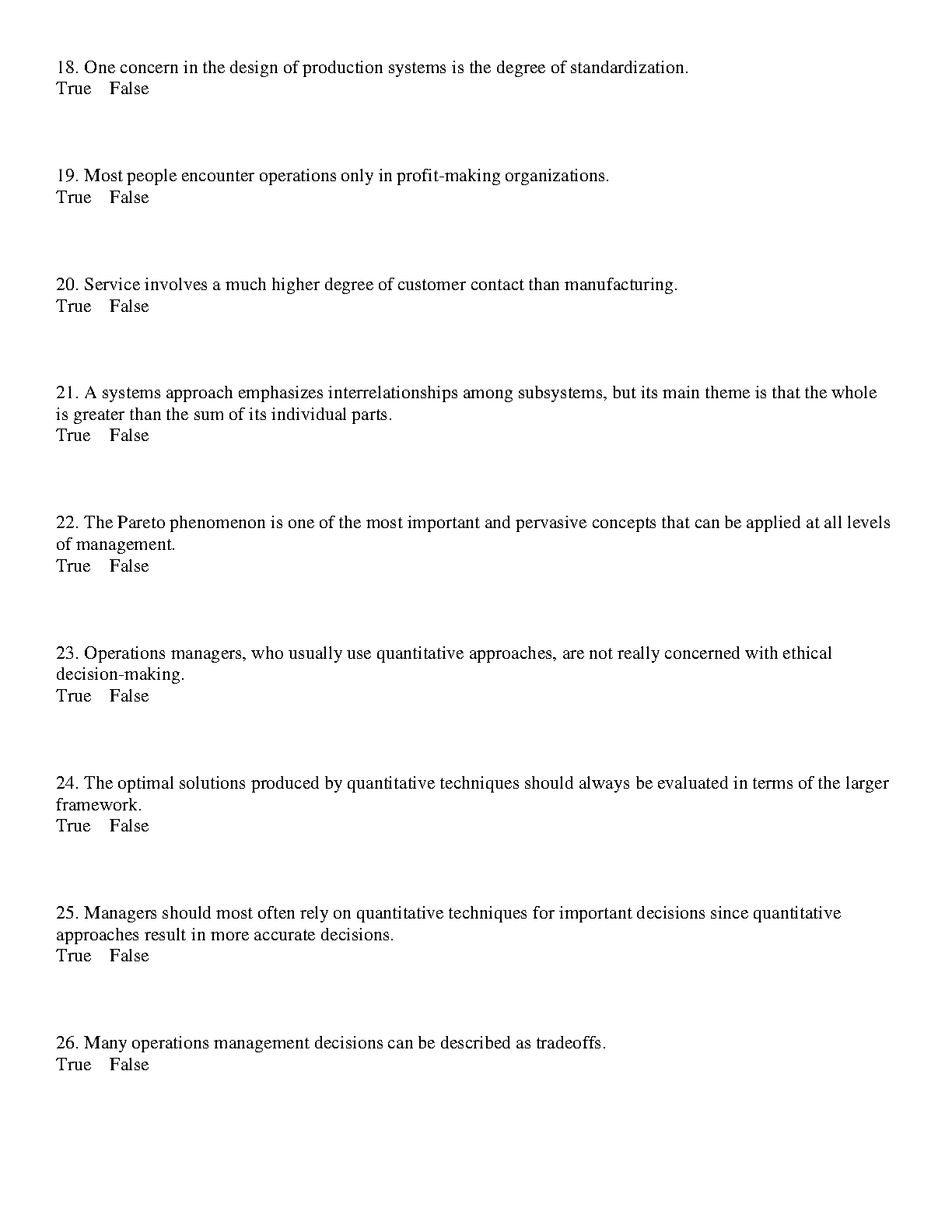 18. One concern in the design of production systems is the degree of standardization.
True False

19. Most people encounter operations only in profit-making organizations.
True False

20. Service involves a much higher degree of customer contact than manufacturing.
True False

21. A systems approach emphasizes interrelationships among subsystems, but its main theme is that the whole is greater than the sum of its individual parts.
True False

22. The Pareto phenomenon is one of the most important and pervasive concepts that can be applied at all levels of management.
True False

23. Operations managers, who usually use quantitative approaches, are not really concerned with ethical decision-making.
True False

24. The optimal solutions produced by quantitative techniques should always be evaluated in terms of the larger framework.
True False

25. Managers should most often rely on quantitative techniques for important decisions since quantitative approaches result in more accurate decisions.
True False

26. Many operations management decisions can be described as tradeoffs.
True False